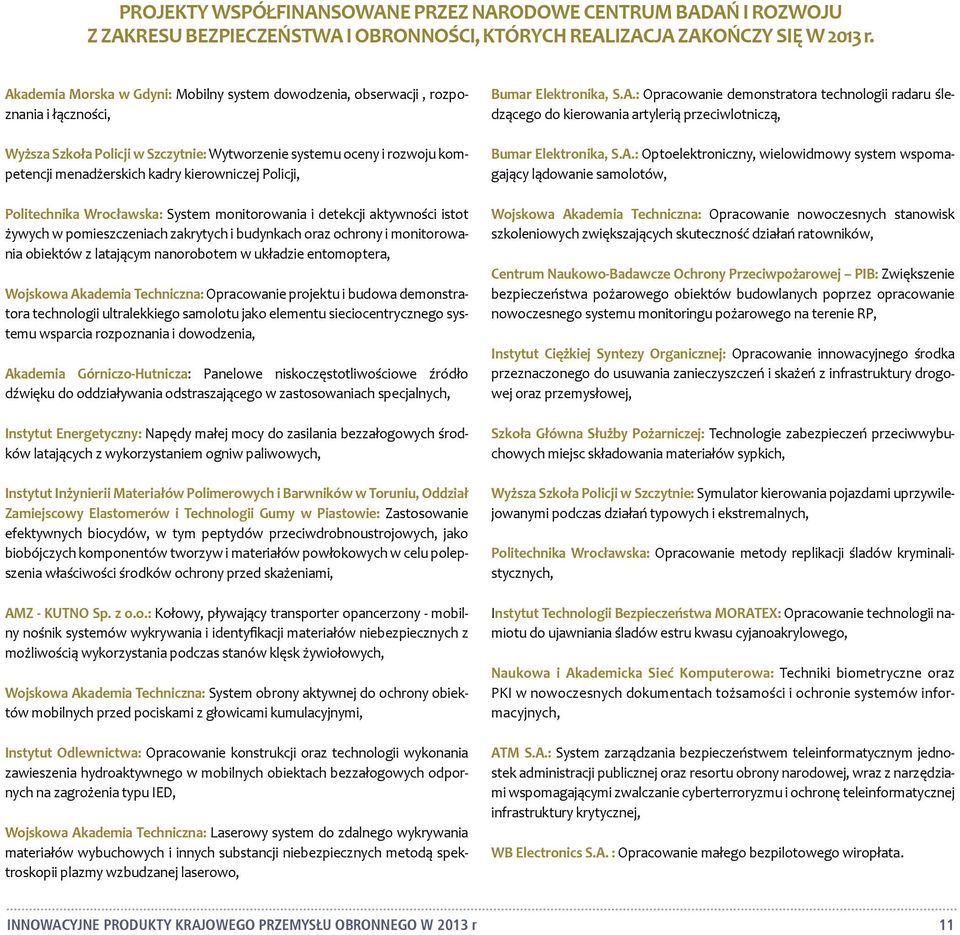 PROJEKTY WSPÓŁFINANSOWANE PRZEZ NARODOWE CENTRUM BADAŃ I ROZWOJU
Z ZAKRESU BEZPIECZEŃSTWA I OBRONNOŚCI, KTÓRYCH REALIZACJA ZAKOŃCZY SIĘ W 2013 r.

Akademia Morska w Gdyni: Mobilny system dowodzenia, obserwacji , rozpoznania i łączności,

Wyższa Szkoła Policji w Szczytnie: Wytworzenie systemu oceny i rozwoju kompetencji menadżerskich kadry kierowniczej Policji,

Politechnika Wrocławska: System monitorowania i detekcji aktywności istot żywych w pomieszczeniach zakrytych i budynkach oraz ochrony i monitorowania obiektów z latającym nanorobotem w układzie entomoptera,

Wojskowa Akademia Techniczna: Opracowanie projektu i budowa demonstratora technologii ultralekkiego samolotu jako elementu sieciocentrycznego systemu wsparcia rozpoznania i dowodzenia,

Akademia Górniczo-Hutnicza: Panelowe niskoczęstotliwościowe źródło dźwięku do oddziaływania odstraszającego w zastosowaniach specjalnych,

Instytut Energetyczny: Napędy małej mocy do zasilania bezzałogowych środków latających z wykorzystaniem ogniw paliwowych,

Instytut Inżynierii Materiałów Polimerowych i Barwników w Toruniu, Oddział Zamiejscowy Elastomerów i Technologii Gumy w Piastowie: Zastosowanie efektywnych biocydów, w tym peptydów przeciwdrobnoustrojowych, jako biobójczych komponentów tworzyw i materiałów powłokowych w celu polepszenia właściwości środków ochrony przed skażeniami,

AMZ - KUTNO Sp. z o.o.: Kołowy, pływający transporter opancerzony - mobilny nośnik systemów wykrywania i identyfikacji materiałów niebezpiecznych z możliwością wykorzystania podczas stanów klęsk żywiołowych,

Wojskowa Akademia Techniczna: System obrony aktywnej do ochrony obiektów mobilnych przed pociskami z głowicami kumulacyjnymi,

Instytut Odlewnictwa: Opracowanie konstrukcji oraz technologii wykonania zawieszenia hydroaktywnego w mobilnych obiektach bezzałogowych odpornych na zagrożenia typu IED,

Wojskowa Akademia Techniczna: Laserowy system do zdalnego wykrywania materiałów wybuchowych i innych substancji niebezpiecznych metodą spektroskopii plazmy wzbudzanej laserowo,

Bumar Elektronika, S.A.: Opracowanie demonstratora technologii radaru śledzącego do kierowania artylerią przeciwlotniczą,

Bumar Elektronika, S.A.: Optoelektroniczny, wielowidmowy system wspomagający lądowanie samolotów,

Wojskowa Akademia Techniczna: Opracowanie nowoczesnych stanowisk szkoleniowych zwiększających skuteczność działań ratowników,

Centrum Naukowo-Badawcze Ochrony Przeciwpożarowej – PIB: Zwiększenie bezpieczeństwa pożarowego obiektów budowlanych poprzez opracowanie nowoczesnego systemu monitoringu pożarowego na terenie RP,

Instytut Ciężkiej Syntezy Organicznej: Opracowanie innowacyjnego środka przeznaczonego do usuwania zanieczyszczeń i skażeń z infrastruktury drogowej oraz przemysłowej,

Szkoła Główna Służby Pożarniczej: Technologie zabezpieczeń przeciwwybuchowych miejsc składowania materiałów sypkich,

Wyższa Szkoła Policji w Szczytnie: Symulator kierowania pojazdami uprzywilejowanymi podczas działań typowych i ekstremalnych,

Politechnika Wrocławska: Opracowanie metody replikacji śladów kryminalistycznych,

Instytut Technologii Bezpieczeństwa MORATEX: Opracowanie technologii namiotu do ujawniania śladów estru kwasu cyjanoakrylowego,

Naukowa i Akademicka Sieć Komputerowa: Techniki biometryczne oraz PKI w nowoczesnych dokumentach tożsamości i ochronie systemów informacyjnych,

ATM S.A.: System zarządzania bezpieczeństwem teleinformatycznym jednostek administracji publicznej oraz resortu obrony narodowej, wraz z narzędziami wspomagającymi zwalczanie cyberterroryzmu i ochronę teleinformatycznej infrastruktury krytycznej,

WB Electronics S.A. : Opracowanie małego bezpilotowego wiropłata.

INNOWACYJNE PRODUKTY KRAJOWEGO PRZEMYSŁU OBRONNEGO W 2013 r 11